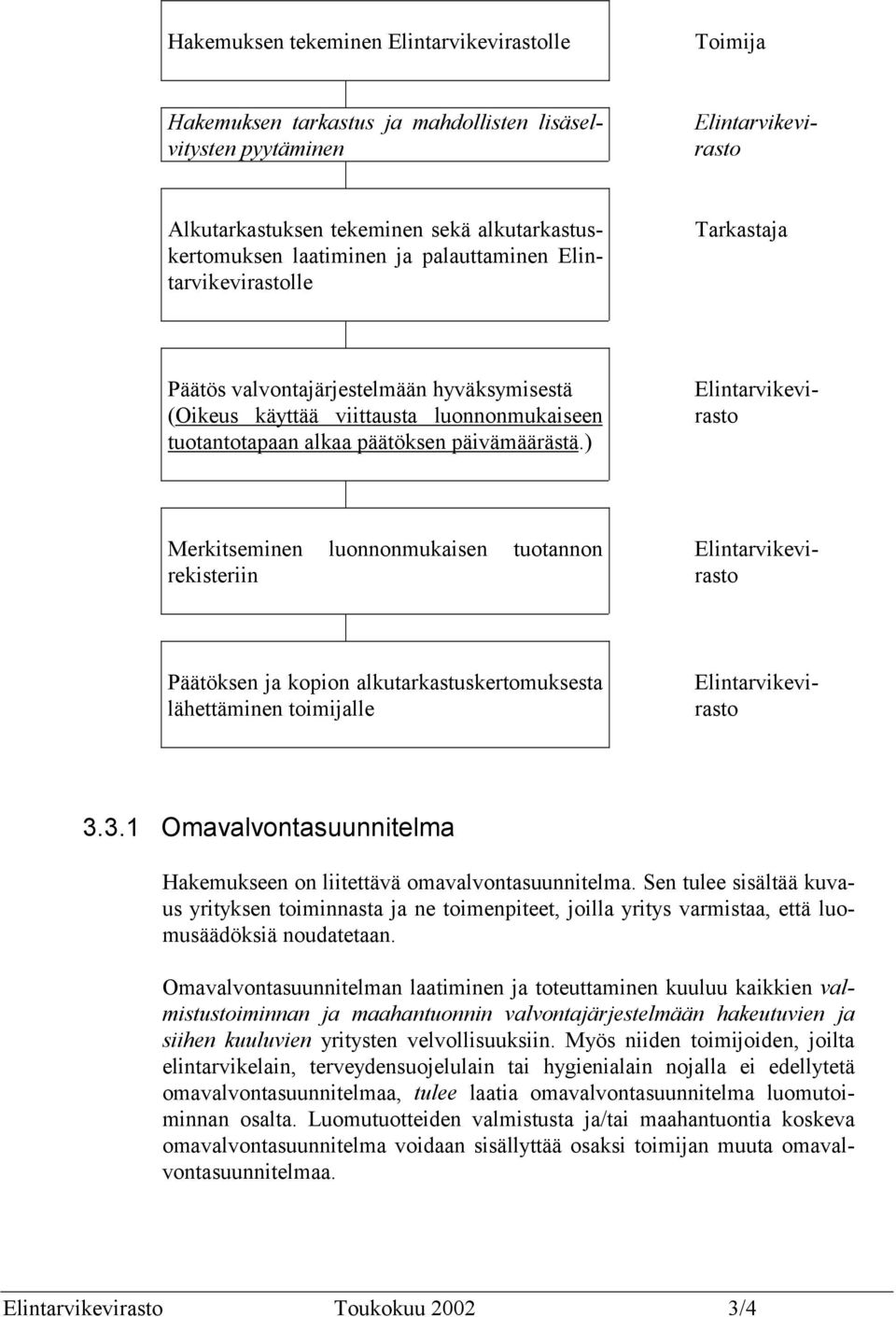 Hakemuksen tekeminen Elintarvikevirastolle

Toimija

Hakemuksen tarkastus ja mahdollisten lisäselvitysten pyytäminen

Elintarvikevirasto

Alkutarkastuksen tekeminen sekä alkutarkastuskertomuksen laatiminen ja palauttaminen Elintarvikevirastolle

Tarkastaja

Päätös valvontajärjestelmään hyväksymisestä (Oikeus käyttää viittausta luonnonmukaiseen tuotantotapaan alkaa päätöksen päivämäärästä.)

Elintarvikevirasto

Merkitseminen luonnonmukaisen tuotannon rekisteriin

Elintarvikevirasto

Päätöksen ja kopion alkutarkastuskertomuksesta lähettäminen toimijalle

Elintarvikevirasto

3.3.1 Omavalvontasuunnitelma

Hakemukseen on liitettävä omavalvontasuunnitelma. Sen tulee sisältää kuvaus yrityksen toiminnasta ja ne toimenpiteet, joilla yritys varmistaa, että luomusäädöksiä noudatetaan.

Omavalvontasuunnitelman laatiminen ja toteuttaminen kuuluu kaikkien valmistustoiminnan ja maahantuonnin valvontajärjestelmään hakeutuvien ja siihen kuuluvien yritysten velvollisuuksiin. Myös niiden toimijoiden, joilta elintarvikelain, terveydensuojelulain tai hygienialain nojalla ei edellytetä omavalvontasuunnitelmaa, tulee laatia omavalvontasuunnitelma luomutoiminnan osalta. Luomutuotteiden valmistusta ja/tai maahantuontia koskeva omavalvontasuunnitelma voidaan sisällyttää osaksi toimijan muuta omavalvontasuunnitelmaa.

Elintarvikevirasto Toukokuu 2002 3/4